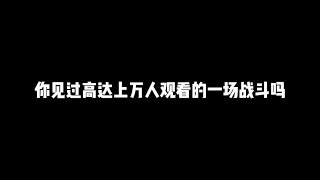 你见过高达上万人观看的一场战斗吗